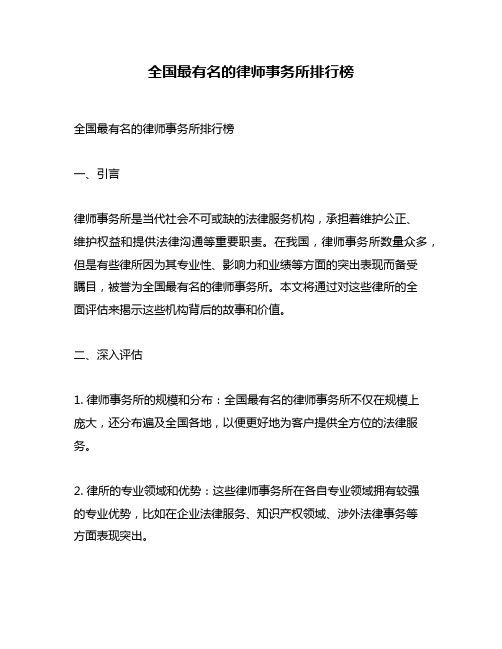 全国最有名的律师事务所排行榜

全国最有名的律师事务所排行榜

一、引言

律师事务所是当代社会不可或缺的法律服务机构，承担着维护公正、维护权益和提供法律沟通等重要职责。在我国，律师事务所数量众多，但是有些律所因为其专业性、影响力和业绩等方面的突出表现而备受瞩目，被誉为全国最有名的律师事务所。本文将通过对这些律所的全面评估来揭示这些机构背后的故事和价值。

二、深入评估

1. 律师事务所的规模和分布：全国最有名的律师事务所不仅在规模上庞大，还分布遍及全国各地，以便更好地为客户提供全方位的法律服务。

2. 律所的专业领域和优势：这些律师事务所在各自专业领域拥有较强的专业优势，比如在企业法律服务、知识产权领域、涉外法律事务等方面表现突出。